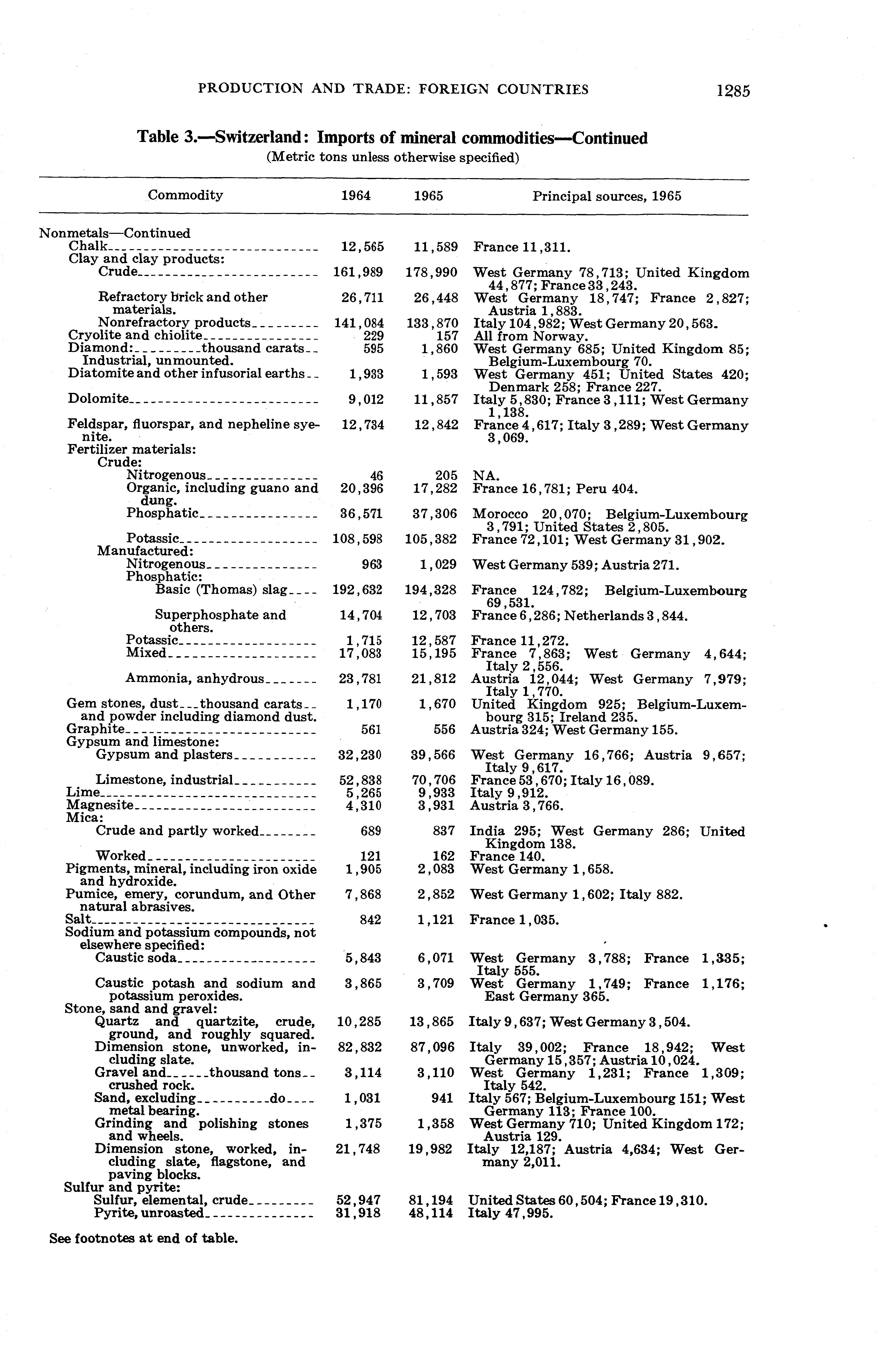 PRODUCTION AND TRADE: FOREIGN COUNTRIES 1285

Table 3.—Switzerland: Imports of mineral commodities—Continued
(Metric tons unless otherwise specified)

| Commodity | 1964 | 1965 | Principal sources, 1965 |
|---|---|---|---|
| Nonmetals—Continued | | | |
| Chalk | 12,565 | 11,589 | France 11,311. |
| Clay and clay products: | | | |
| Crude | 161,989 | 178,990 | West Germany 78,713; United Kingdom 44,877; France 33,243. |
| Refractory brick and other materials. | 26,711 | 26,448 | West Germany 18,747; France 2,827; Austria 1,883. |
| Nonrefractory products | 141,084 | 133,870 | Italy 104,982; West Germany 20,563. |
| Cryolite and chiolite | 229 | 157 | All from Norway. |
| Diamond: thousand carats Industrial, unmounted. | 595 | 1,860 | West Germany 685; United Kingdom 85; Belgium-Luxembourg 70. |
| Diatomite and other infusorial earths | 1,933 | 1,593 | West Germany 451; United States 420; Denmark 258; France 227. |
| Dolomite | 9,012 | 11,857 | Italy 5,830; France 3,111; West Germany 1,138. |
| Feldspar, fluorspar, and nepheline syenite. | 12,734 | 12,842 | France 4,617; Italy 3,289; West Germany 3,069. |
| Fertilizer materials: | | | |
| Crude: | | | |
| Nitrogenous | 46 | 205 | NA. |
| Organic, including guano and dung. | 20,396 | 17,282 | France 16,781; Peru 404. |
| Phosphatic | 36,571 | 37,306 | Morocco 20,070; Belgium-Luxembourg 3,791; United States 2,805. |
| Potassic | 108,598 | 105,382 | France 72,101; West Germany 31,902. |
| Manufactured: | | | |
| Nitrogenous | 963 | 1,029 | West Germany 539; Austria 271. |
| Phosphatic: | | | |
| Basic (Thomas) slag | 192,632 | 194,328 | France 124,782; Belgium-Luxembourg 69,531. |
| Superphosphate and others. | 14,704 | 12,703 | France 6,286; Netherlands 3,844. |
| Potassic | 1,715 | 12,587 | France 11,272. |
| Mixed | 17,083 | 15,195 | France 7,863; West Germany 4,644; Italy 2,556. |
| Ammonia, anhydrous | 23,781 | 21,812 | Austria 12,044; West Germany 7,979; Italy 1,770. |
| Gem stones, dust thousand carats and powder including diamond dust. | 1,170 | 1,670 | United Kingdom 925; Belgium-Luxembourg 315; Ireland 235. |
| Graphite | 561 | 556 | Austria 324; West Germany 155. |
| Gypsum and limestone: | | | |
| Gypsum and plasters | 32,230 | 39,566 | West Germany 16,766; Austria 9,657; Italy 9,617. |
| Limestone, industrial | 52,838 | 70,706 | France 53,670; Italy 16,089. |
| Lime | 5,265 | 9,933 | Italy 9,912. |
| Magnesite | 4,310 | 3,931 | Austria 3,766. |
| Mica: | | | |
| Crude and partly worked | 689 | 837 | India 295; West Germany 286; United Kingdom 138. |
| Worked | 121 | 162 | France 140. |
| Pigments, mineral, including iron oxide and hydroxide. | 1,905 | 2,083 | West Germany 1,658. |
| Pumice, emery, corundum, and Other natural abrasives. | 7,868 | 2,852 | West Germany 1,602; Italy 882. |
| Salt | 842 | 1,121 | France 1,035. |
| Sodium and potassium compounds, not elsewhere specified: | | | |
| Caustic soda | 5,843 | 6,071 | West Germany 3,788; France 1,335; Italy 555. |
| Caustic potash and sodium and potassium peroxides. | 3,865 | 3,709 | West Germany 1,749; France 1,176; East Germany 365. |
| Stone, sand and gravel: | | | |
| Quartz and quartzite, crude, ground, and roughly squared. | 10,285 | 13,865 | Italy 9,637; West Germany 3,504. |
| Dimension stone, unworked, including slate. | 82,832 | 87,096 | Italy 39,002; France 18,942; West Germany 15,357; Austria 10,024. |
| Gravel and thousand tons crushed rock. | 3,114 | 3,110 | West Germany 1,231; France 1,309; Italy 542. |
| Sand, excluding do metal bearing. | 1,031 | 941 | Italy 567; Belgium-Luxembourg 151; West Germany 113; France 100. |
| Grinding and polishing stones and wheels. | 1,375 | 1,358 | West Germany 710; United Kingdom 172; Austria 129. |
| Dimension stone, worked, including slate, flagstone, and paving blocks. | 21,748 | 19,982 | Italy 12,187; Austria 4,634; West Germany 2,011. |
| Sulfur and pyrite: | | | |
| Sulfur, elemental, crude | 52,947 | 81,194 | United States 60,504; France 19,310. |
| Pyrite, unroasted | 31,918 | 48,114 | Italy 47,995. |

See footnotes at end of table.